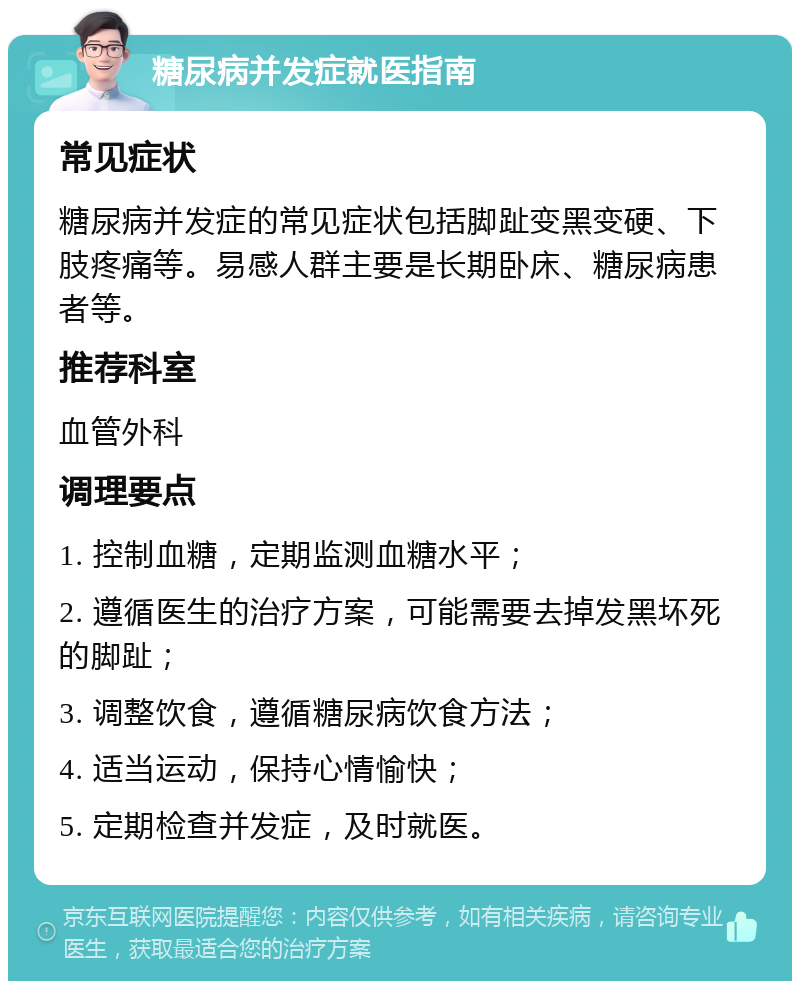 糖尿病并发症就医指南

常见症状

糖尿病并发症的常见症状包括脚趾变黑变硬、下肢疼痛等。易感人群主要是长期卧床、糖尿病患者等。

推荐科室

血管外科

调理要点

1. 控制血糖，定期监测血糖水平；

2. 遵循医生的治疗方案，可能需要去掉发黑坏死的脚趾；

3. 调整饮食，遵循糖尿病饮食方法；

4. 适当运动，保持心情愉快；

5. 定期检查并发症，及时就医。

京东互联网医院提醒您：内容仅供参考，如有相关疾病，请咨询专业医生，获取最适合您的治疗方案